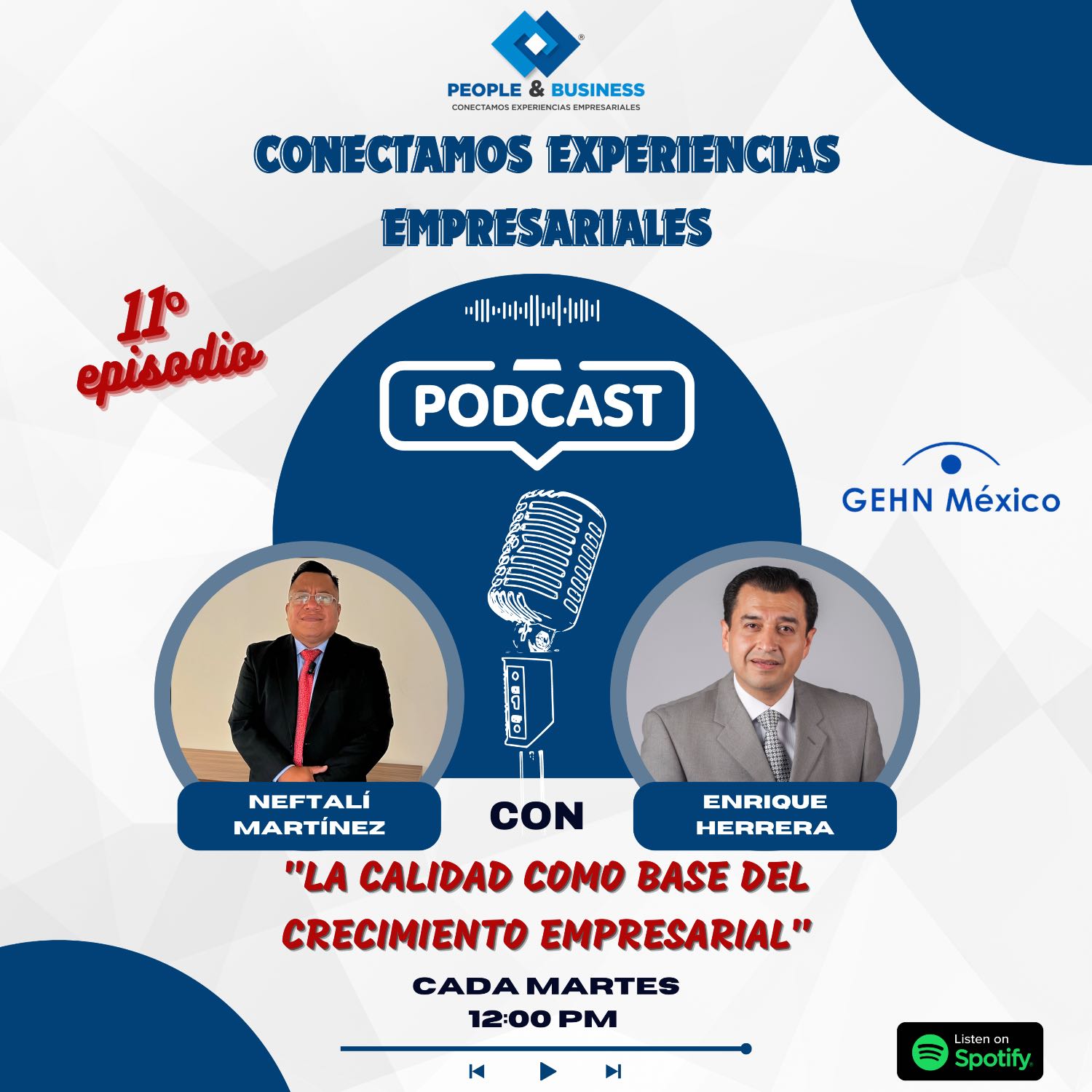 PEOPLE & BUSINESS
CONECTAMOS EXPERIENCIAS EMPRESARIALES

CONECTAMOS EXPERIENCIAS EMPRESARIALES

11° episodio

PODCAST

GEHN México

NEFTALÍ MARTÍNEZ

CON

ENRIQUE HERRERA

"LA CALIDAD COMO BASE DEL CRECIMIENTO EMPRESARIAL"

CADA MARTES
12:00 PM

Listen on Spotify